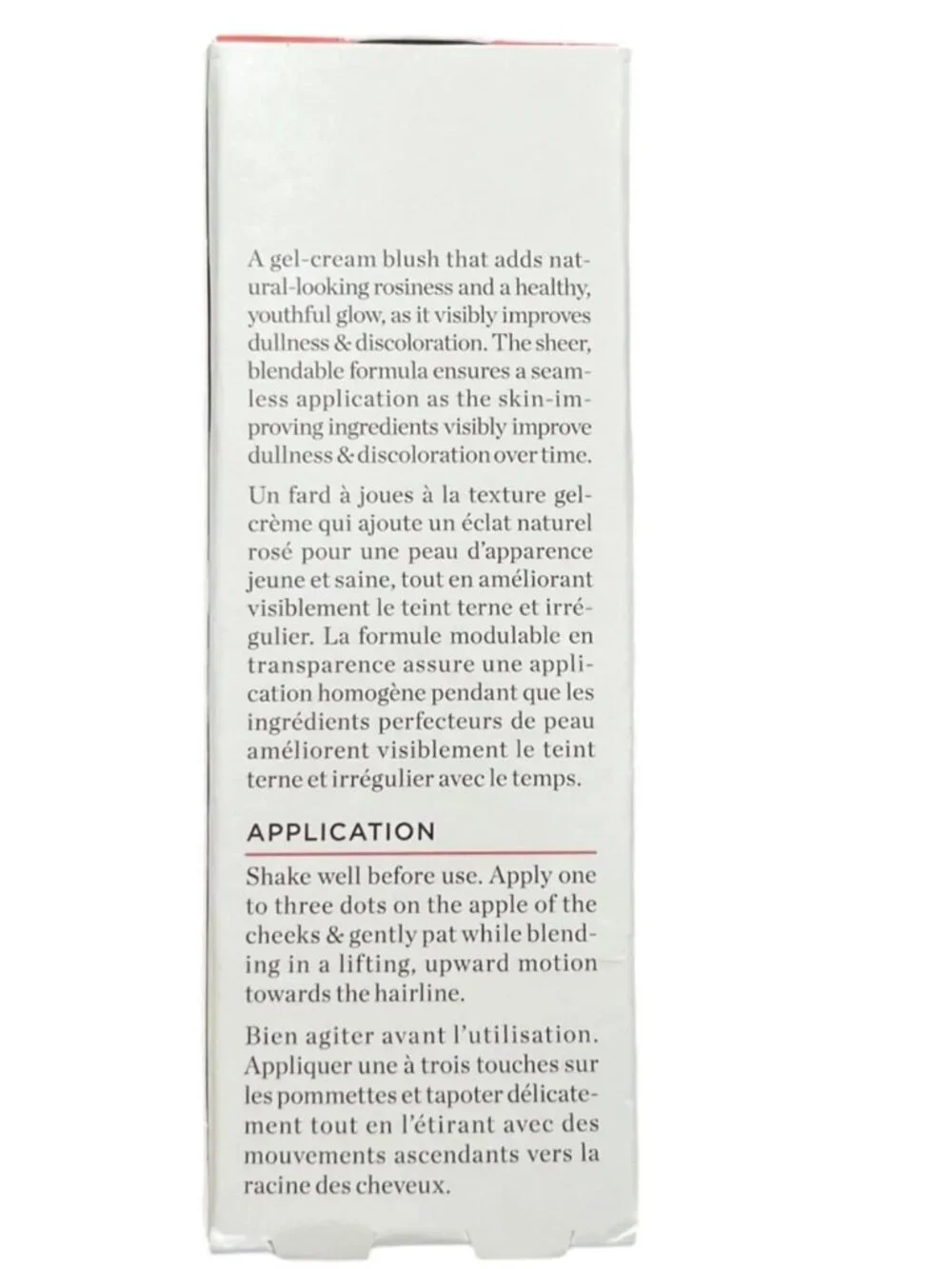 A gel-cream blush that adds natural-looking rosiness and a healthy, youthful glow, as it visibly improves dullness & discoloration. The sheer, blendable formula ensures a seamless application as the skin-improving ingredients visibly improve dullness & discoloration over time.

Un fard à joues à la texture gel-crème qui ajoute un éclat naturel rosé pour une peau d'apparence jeune et saine, tout en améliorant visiblement le teint terne et irrégulier. La formule modulable en transparence assure une application homogène pendant que les ingrédients perfecteurs de peau améliorent visiblement le teint terne et irrégulier avec le temps.

APPLICATION

Shake well before use. Apply one to three dots on the apple of the cheeks & gently pat while blending in a lifting, upward motion towards the hairline.

Bien agiter avant l'utilisation. Appliquer une à trois touches sur les pommettes et tapoter délicatement tout en l'étirant avec des mouvements ascendants vers la racine des cheveux.